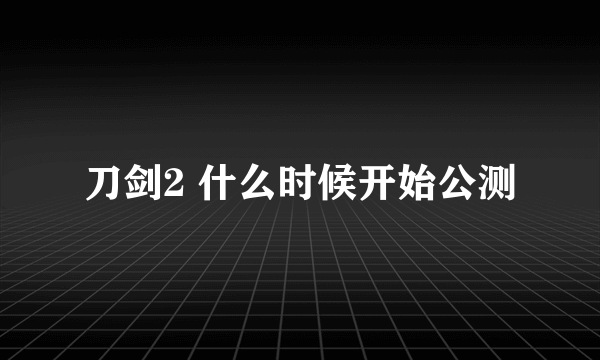 刀剑2 什么时候开始公测